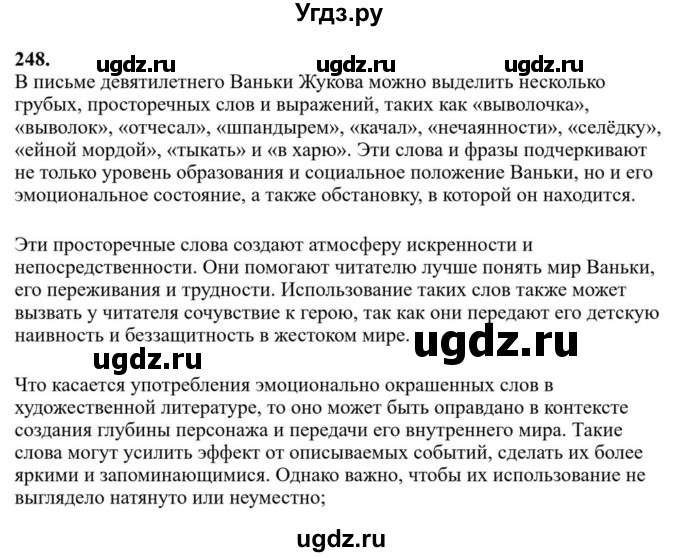 Угдз.ру

248. ugdz.ru ugdz.ru ugdz.ru
В письме девятилетнего Ваньки Жукова можно выделить несколько грубых, просторечных слов и выражений, таких как «выволочка», «выволок», «отчесал», «шпандырем», «качал», «нечаянности», «селёдку», «ейной мордой», «тыкать» и «в харю». Эти слова и фразы подчеркивают не только уровень образования и социальное положение Ваньки, но и его эмоциональное состояние, а также обстановку, в которой он находится.

Эти просторечные слова создают атмосферу искренности и непосредственности. Они помогают читателю лучше понять мир Ваньки, его переживания и трудности. Использование таких слов также может вызвать у читателя сочувствие к герою, так как они передают его детскую наивность и беззащитность в жестоком мире. ugdz.ru

ugdz.ru

Что касается употребления эмоционально окрашенных слов в художественной литературе, то оно может быть оправдано в контексте создания глубины персонажа и передачи его внутреннего мира. Такие слова могут усилить эффект от описываемых событий, сделать их более яркими и запоминающимися. Однако важно, чтобы их использование не выглядело натянуто или неуместно;

ugdz.ru